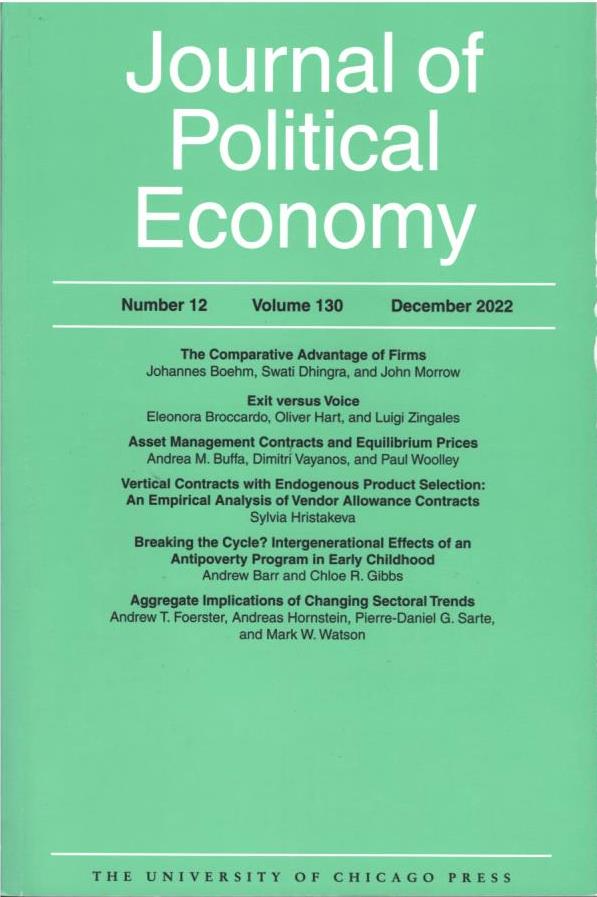 Journal of
Political
Economy

Number 12    Volume 130    December 2022

The Comparative Advantage of Firms
Johannes Boehm, Swati Dhingra, and John Morrow

Exit versus Voice
Eleonora Broccardo, Oliver Hart, and Luigi Zingales

Asset Management Contracts and Equilibrium Prices
Andrea M. Buffa, Dimitri Vayanos, and Paul Woolley

Vertical Contracts with Endogenous Product Selection:
An Empirical Analysis of Vendor Allowance Contracts
Sylvia Hristakeva

Breaking the Cycle? Intergenerational Effects of an
Antipoverty Program in Early Childhood
Andrew Barr and Chloe R. Gibbs

Aggregate Implications of Changing Sectoral Trends
Andrew T. Foerster, Andreas Hornstein, Pierre-Daniel G. Sarte,
and Mark W. Watson

THE UNIVERSITY OF CHICAGO PRESS